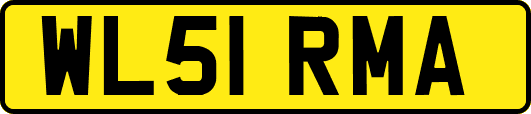 WL51 RMA